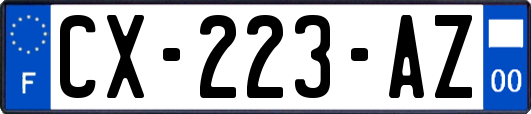 F
CX-223-AZ
00